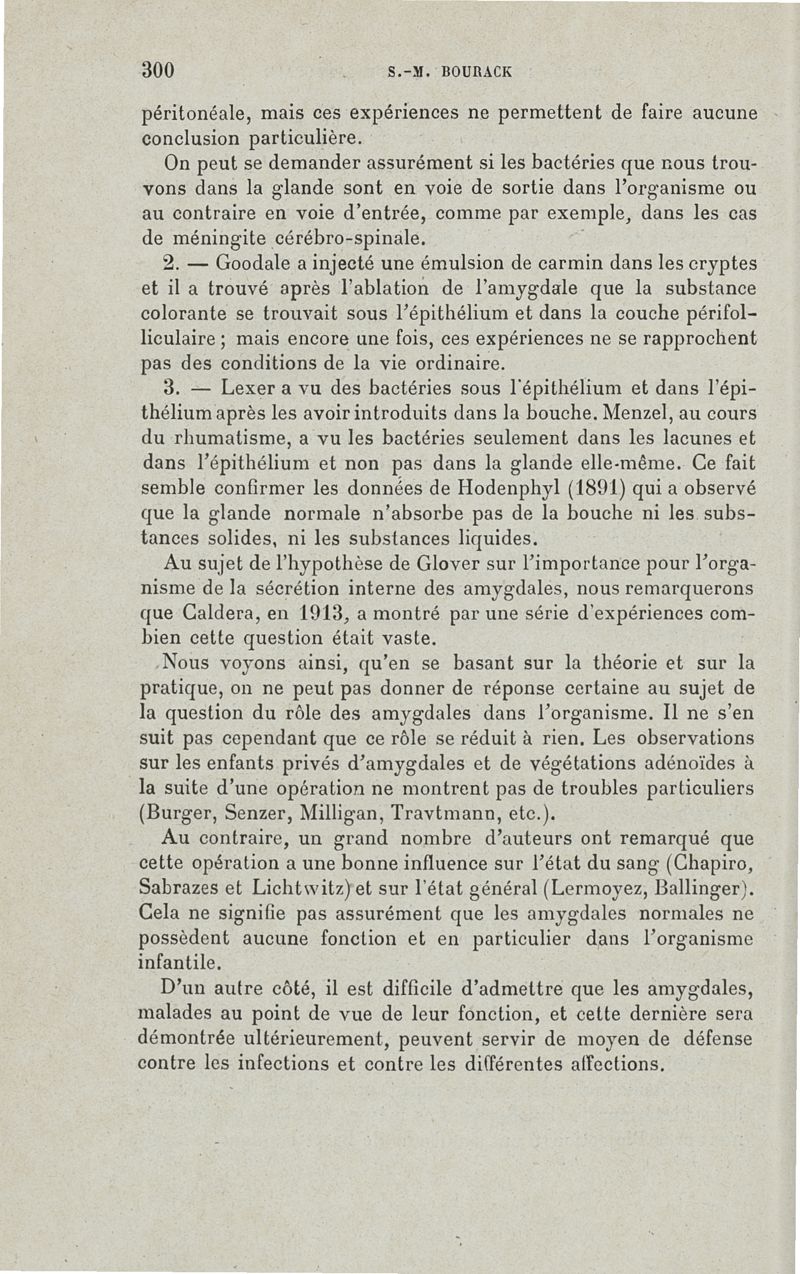 300 S.-M. BOURACK

péritonéale, mais ces expériences ne permettent de faire aucune conclusion particulière.

On peut se demander assurément si les bactéries que nous trouvons dans la glande sont en voie de sortie dans l'organisme ou au contraire en voie d'entrée, comme par exemple, dans les cas de méningite cérébro-spinale.

2. — Goodale a injecté une émulsion de carmin dans les cryptes et il a trouvé après l'ablation de l'amygdale que la substance colorante se trouvait sous l'épithélium et dans la couche périfolliculaire ; mais encore une fois, ces expériences ne se rapprochent pas des conditions de la vie ordinaire.

3. — Lexer a vu des bactéries sous l'épithélium et dans l'épithélium après les avoir introduits dans la bouche. Menzel, au cours du rhumatisme, a vu les bactéries seulement dans les lacunes et dans l'épithélium et non pas dans la glande elle-même. Ce fait semble confirmer les données de Hodenphyl (1891) qui a observé que la glande normale n'absorbe pas de la bouche ni les substances solides, ni les substances liquides.

Au sujet de l'hypothèse de Glover sur l'importance pour l'organisme de la sécrétion interne des amygdales, nous remarquerons que Caldera, en 1913, a montré par une série d'expériences combien cette question était vaste.

Nous voyons ainsi, qu'en se basant sur la théorie et sur la pratique, on ne peut pas donner de réponse certaine au sujet de la question du rôle des amygdales dans l'organisme. Il ne s'en suit pas cependant que ce rôle se réduit à rien. Les observations sur les enfants privés d'amygdales et de végétations adénoïdes à la suite d'une opération ne montrent pas de troubles particuliers (Burger, Senzer, Milligan, Travtmann, etc.).

Au contraire, un grand nombre d'auteurs ont remarqué que cette opération a une bonne influence sur l'état du sang (Chapiro, Sabrazes et Lichtwitz) et sur l'état général (Lermoyez, Ballinger). Cela ne signifie pas assurément que les amygdales normales ne possèdent aucune fonction et en particulier dans l'organisme infantile.

D'un autre côté, il est difficile d'admettre que les amygdales, malades au point de vue de leur fonction, et cette dernière sera démontrée ultérieurement, peuvent servir de moyen de défense contre les infections et contre les différentes affections.